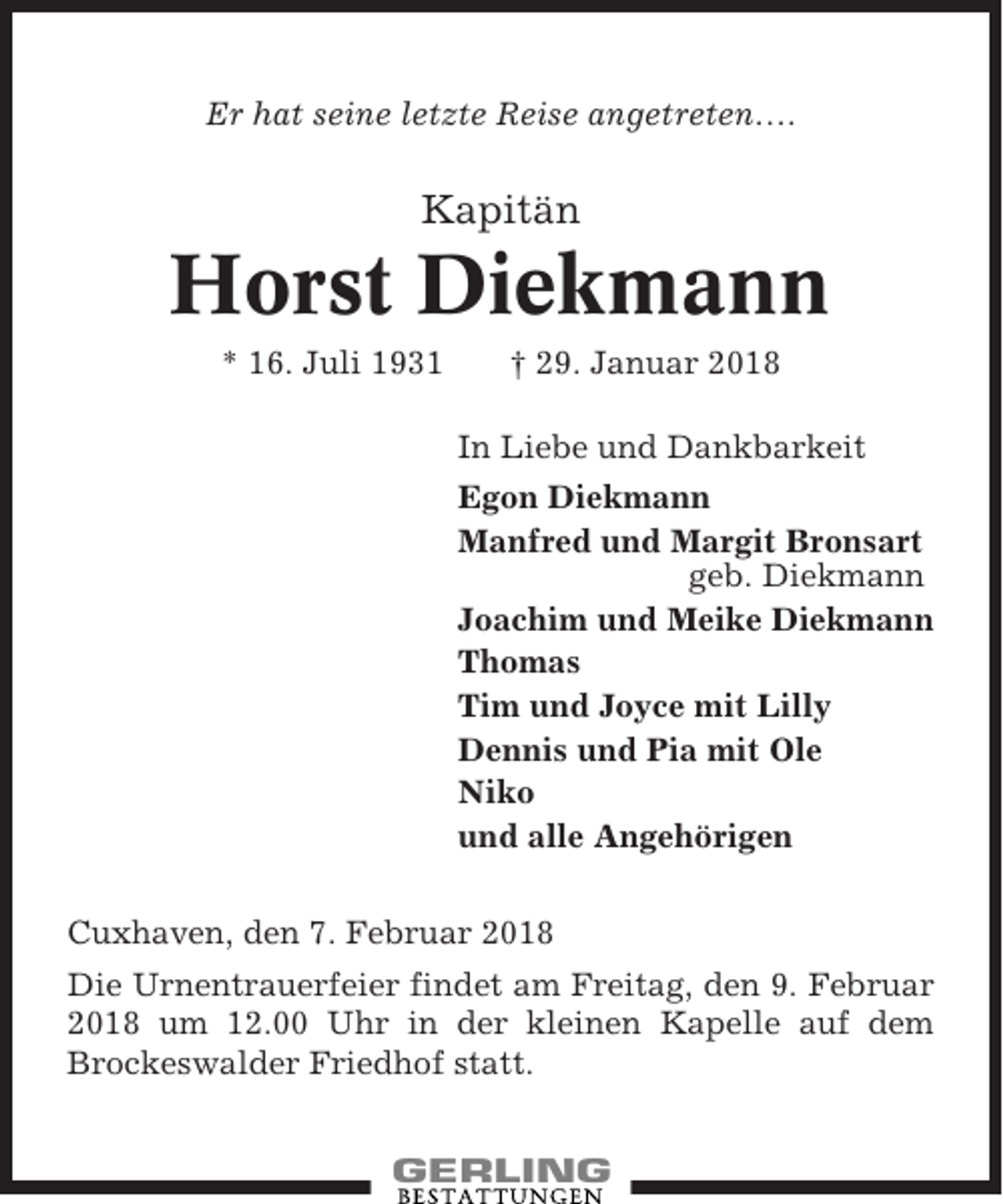 Er hat seine letzte Reise angetreten....

Kapitän

Horst Diekmann

* 16. Juli 1931 † 29. Januar 2018

In Liebe und Dankbarkeit

Egon Diekmann
Manfred und Margit Bronsart
geb. Diekmann
Joachim und Meike Diekmann
Thomas
Tim und Joyce mit Lilly
Dennis und Pia mit Ole
Niko
und alle Angehörigen

Cuxhaven, den 7. Februar 2018

Die Urnentrauerfeier findet am Freitag, den 9. Februar 2018 um 12.00 Uhr in der kleinen Kapelle auf dem Brockeswalder Friedhof statt.

GERLING
BESTATTUNGEN